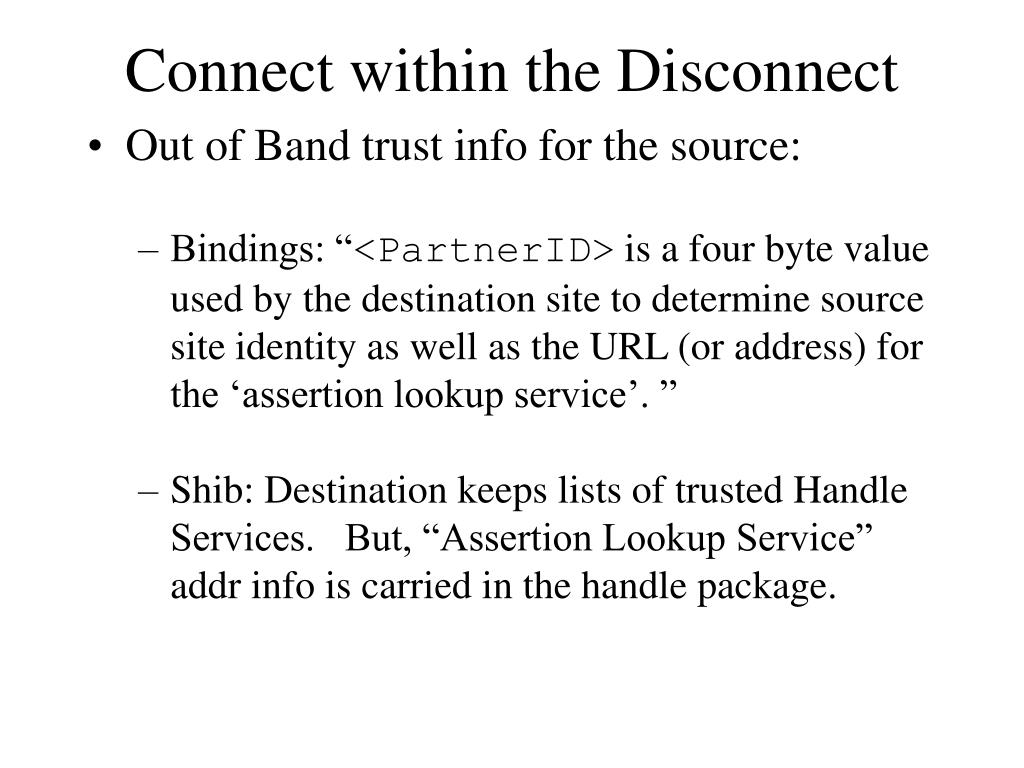 Connect within the Disconnect

• Out of Band trust info for the source:

– Bindings: “<PartnerID> is a four byte value used by the destination site to determine source site identity as well as the URL (or address) for the ‘assertion lookup service’. ”

– Shib: Destination keeps lists of trusted Handle Services. But, “Assertion Lookup Service” addr info is carried in the handle package.